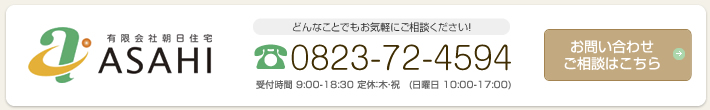 有限会社朝日住宅
ASAHI

どんなことでもお気軽にご相談ください!

0823-72-4594

受付時間 9:00-18:30 定休:木･祝 (日曜日 10:00-17:00)

お問い合わせ
ご相談はこちら